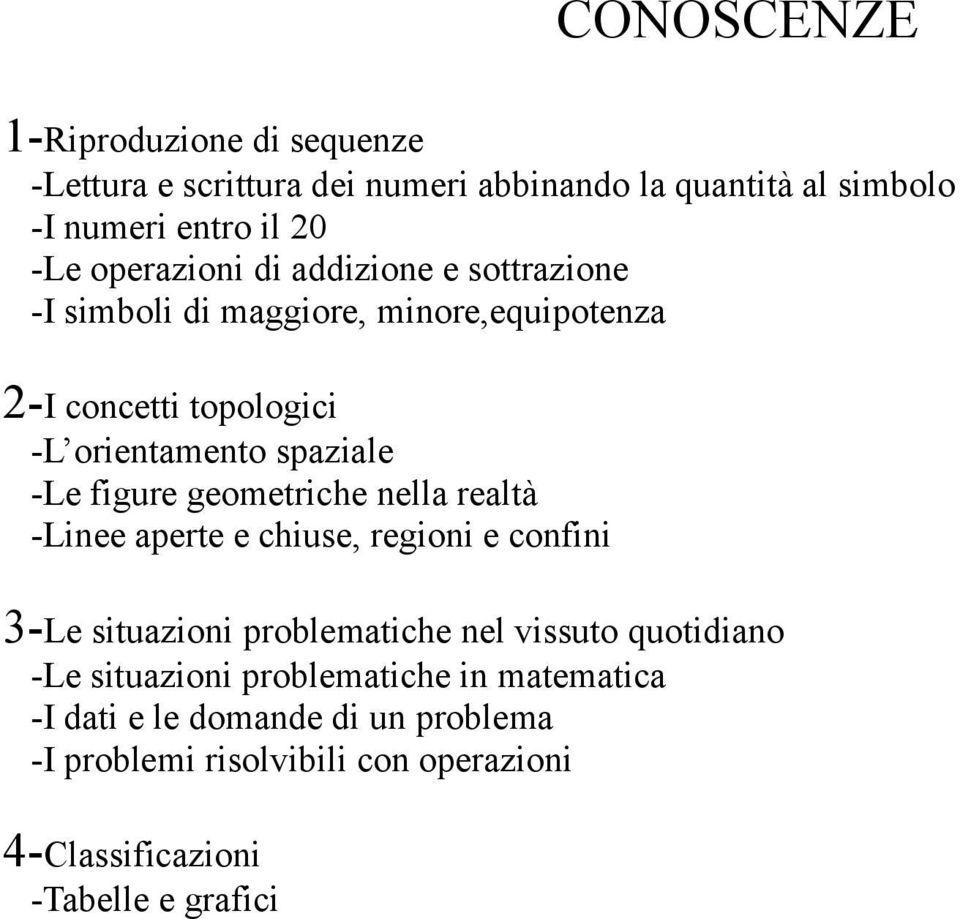 CONOSCENZE

1-Riproduzione di sequenze
-Lettura e scrittura dei numeri abbinando la quantità al simbolo
-I numeri entro il 20
-Le operazioni di addizione e sottrazione
-I simboli di maggiore, minore,equipotenza

2-I concetti topologici
-L'orientamento spaziale
-Le figure geometriche nella realtà
-Linee aperte e chiuse, regioni e confini

3-Le situazioni problematiche nel vissuto quotidiano
-Le situazioni problematiche in matematica
-I dati e le domande di un problema
-I problemi risolvibili con operazioni

4-Classificazioni
-Tabelle e grafici